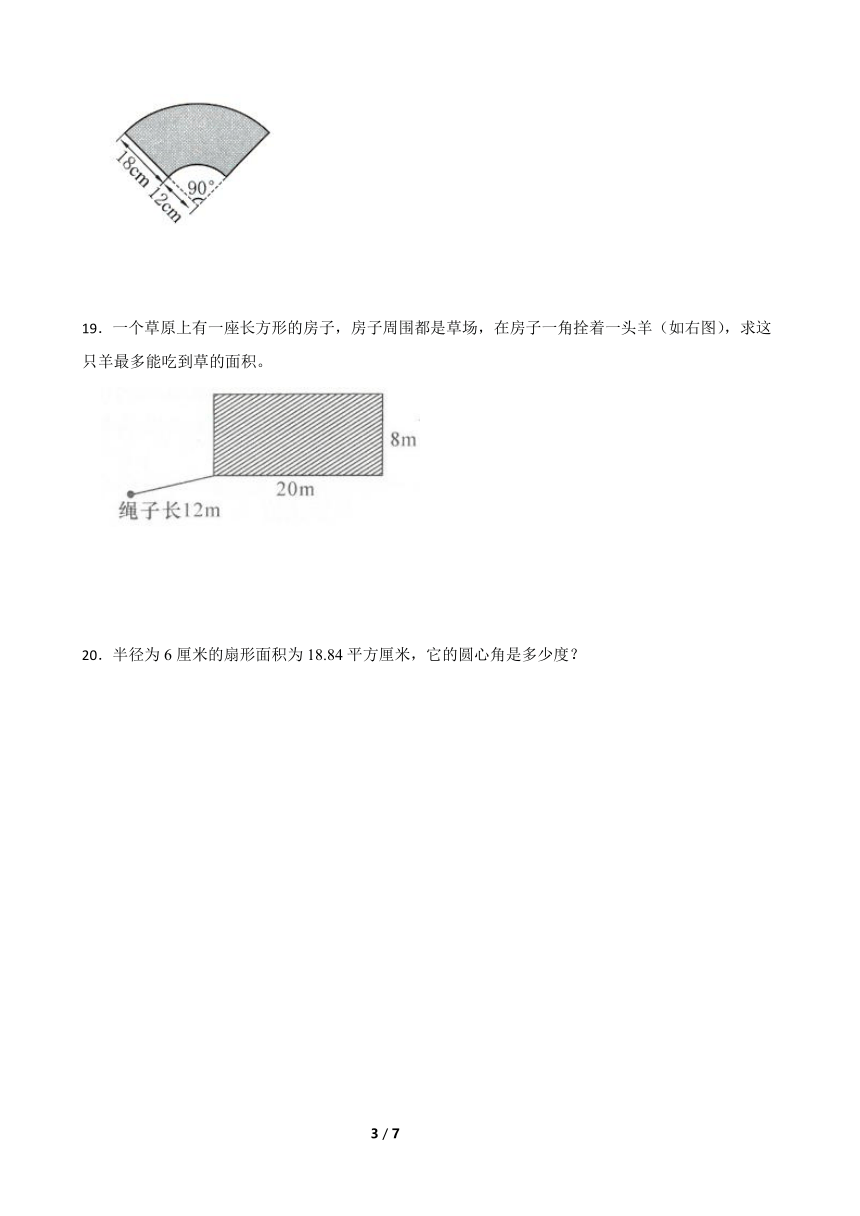 18cm 12cm 90°

19．一个草原上有一座长方形的房子，房子周围都是草场，在房子一角拴着一头羊（如右图），求这只羊最多能吃到草的面积。

8m
20m
绳子长12m

20．半径为 6 厘米的扇形面积为 18.84 平方厘米，它的圆心角是多少度？

3 / 7